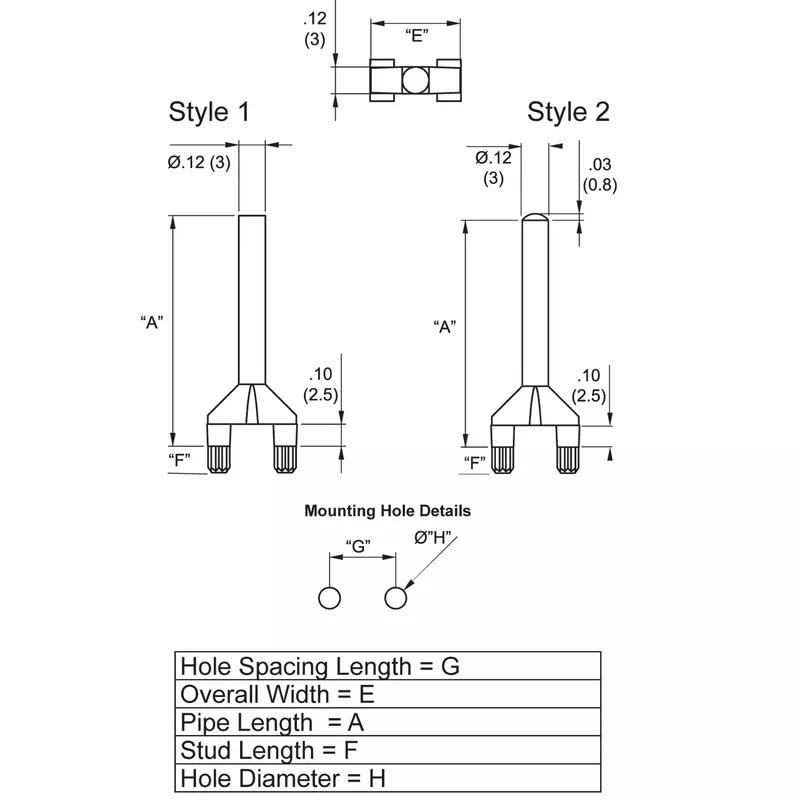 .12
(3)

"E"

Style 1

Ø.12 (3)

"A"

.10
(2.5)

"F"

Style 2

Ø.12
(3)

.03
(0.8)

"A"

.10
(2.5)

"F"

Mounting Hole Details

"G"

Ø"H"

| Hole Spacing Length = G |
|---|
| Overall Width = E |
| Pipe Length = A |
| Stud Length = F |
| Hole Diameter = H |